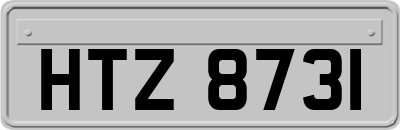 HTZ 8731